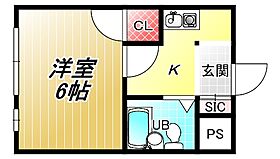 洋室
6帖

CL

K

玄関

SIC

UB

PS